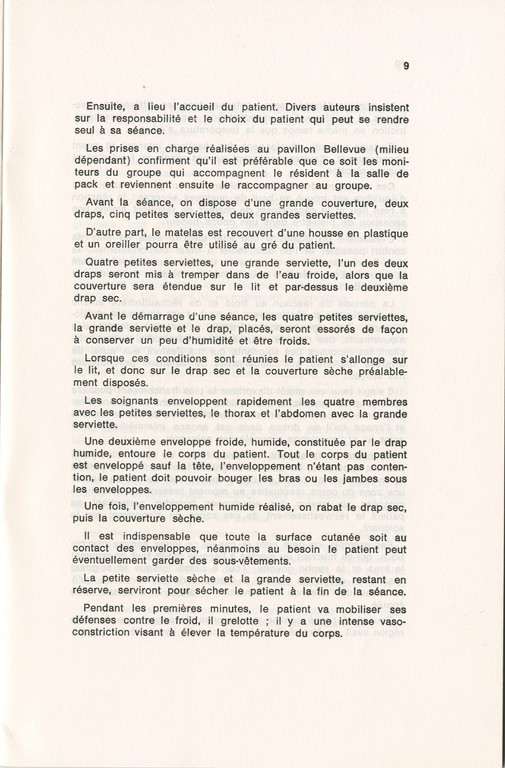 9

Ensuite, a lieu l'accueil du patient. Divers auteurs insistent sur la responsabilité et le choix du patient qui peut se rendre seul à sa séance.

Les prises en charge réalisées au pavillon Bellevue (milieu dépendant) confirment qu'il est préférable que ce soit les moniteurs du groupe qui accompagnent le résident à la salle de pack et reviennent ensuite le raccompagner au groupe.

Avant la séance, on dispose d'une grande couverture, deux draps, cinq petites serviettes, deux grandes serviettes.

D'autre part, le matelas est recouvert d'une housse en plastique et un oreiller pourra être utilisé au gré du patient.

Quatre petites serviettes, une grande serviette, l'un des deux draps seront mis à tremper dans de l'eau froide, alors que la couverture sera étendue sur le lit et par-dessus le deuxième drap sec.

Avant le démarrage d'une séance, les quatre petites serviettes, la grande serviette et le drap, placés, seront essorés de façon à conserver un peu d'humidité et être froids.

Lorsque ces conditions sont réunies le patient s'allonge sur le lit, et donc sur le drap sec et la couverture sèche préalablement disposés.

Les soignants enveloppent rapidement les quatre membres avec les petites serviettes, le thorax et l'abdomen avec la grande serviette.

Une deuxième enveloppe froide, humide, constituée par le drap humide, entoure le corps du patient. Tout le corps du patient est enveloppé sauf la tête, l'enveloppement n'étant pas contention, le patient doit pouvoir bouger les bras ou les jambes sous les enveloppes.

Une fois, l'enveloppement humide réalisé, on rabat le drap sec, puis la couverture sèche.

Il est indispensable que toute la surface cutanée soit au contact des enveloppes, néanmoins au besoin le patient peut éventuellement garder des sous-vêtements.

La petite serviette sèche et la grande serviette, restant en réserve, serviront pour sécher le patient à la fin de la séance.

Pendant les premières minutes, le patient va mobiliser ses défenses contre le froid, il grelotte ; il y a une intense vasoconstriction visant à élever la température du corps.